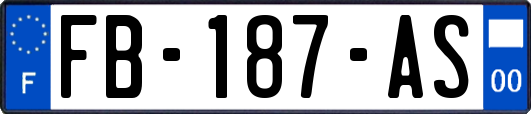 F
FB-187-AS
00